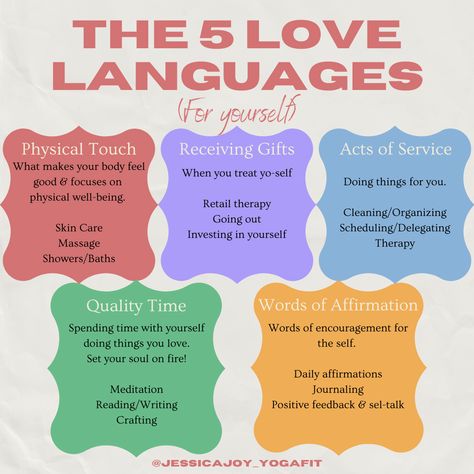 THE 5 LOVE LANGUAGES
(For yourself)

Physical Touch
What makes your body feel good & focuses on physical well-being.

Skin Care
Massage
Showers/Baths

Receiving Gifts
When you treat yo-self

Retail therapy
Going out
Investing in yourself

Acts of Service
Doing things for you.

Cleaning/Organizing
Scheduling/Delegating
Therapy

Quality Time
Spending time with yourself doing things you love. Set your soul on fire!

Meditation
Reading/Writing
Crafting

Words of Affirmation
Words of encouragement for the self.

Daily affirmations
Journaling
Positive feedback & sel-talk

@JESSICAJOY_YOGAFIT